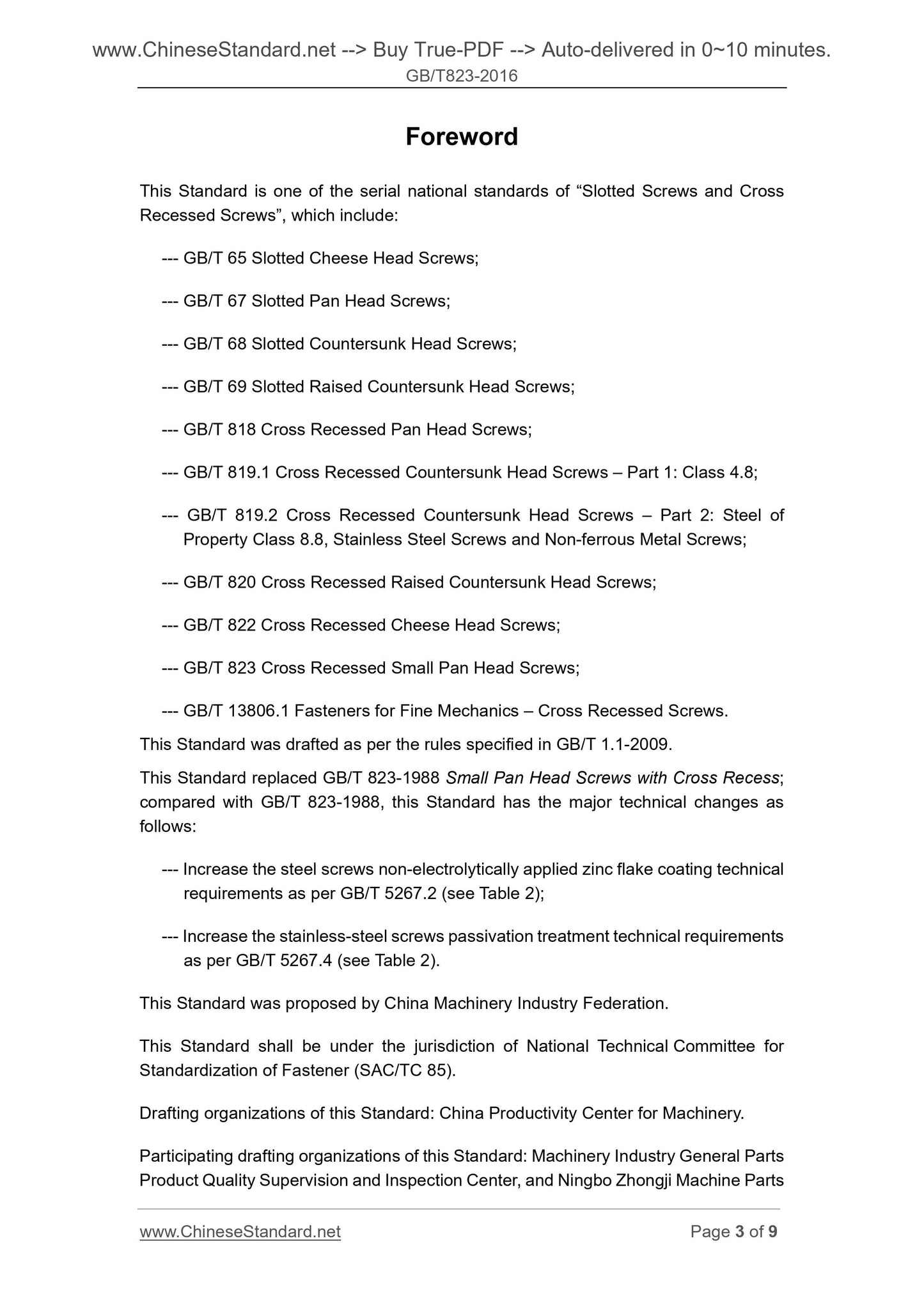 www.ChineseStandard.net --> Buy True-PDF --> Auto-delivered in 0~10 minutes.
GB/T823-2016

Foreword

This Standard is one of the serial national standards of “Slotted Screws and Cross Recessed Screws”, which include:

--- GB/T 65 Slotted Cheese Head Screws;

--- GB/T 67 Slotted Pan Head Screws;

--- GB/T 68 Slotted Countersunk Head Screws;

--- GB/T 69 Slotted Raised Countersunk Head Screws;

--- GB/T 818 Cross Recessed Pan Head Screws;

--- GB/T 819.1 Cross Recessed Countersunk Head Screws – Part 1: Class 4.8;

--- GB/T 819.2 Cross Recessed Countersunk Head Screws – Part 2: Steel of Property Class 8.8, Stainless Steel Screws and Non-ferrous Metal Screws;

--- GB/T 820 Cross Recessed Raised Countersunk Head Screws;

--- GB/T 822 Cross Recessed Cheese Head Screws;

--- GB/T 823 Cross Recessed Small Pan Head Screws;

--- GB/T 13806.1 Fasteners for Fine Mechanics – Cross Recessed Screws.

This Standard was drafted as per the rules specified in GB/T 1.1-2009.

This Standard replaced GB/T 823-1988 Small Pan Head Screws with Cross Recess; compared with GB/T 823-1988, this Standard has the major technical changes as follows:

--- Increase the steel screws non-electrolytically applied zinc flake coating technical requirements as per GB/T 5267.2 (see Table 2);

--- Increase the stainless-steel screws passivation treatment technical requirements as per GB/T 5267.4 (see Table 2).

This Standard was proposed by China Machinery Industry Federation.

This Standard shall be under the jurisdiction of National Technical Committee for Standardization of Fastener (SAC/TC 85).

Drafting organizations of this Standard: China Productivity Center for Machinery.

Participating drafting organizations of this Standard: Machinery Industry General Parts Product Quality Supervision and Inspection Center, and Ningbo Zhongji Machine Parts

www.ChineseStandard.net Page 3 of 9